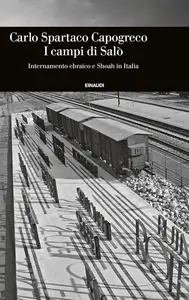 Carlo Spartaco Capogreco
I campi di Salò

Internamento ebraico e Shoah in Italia

EINAUDI